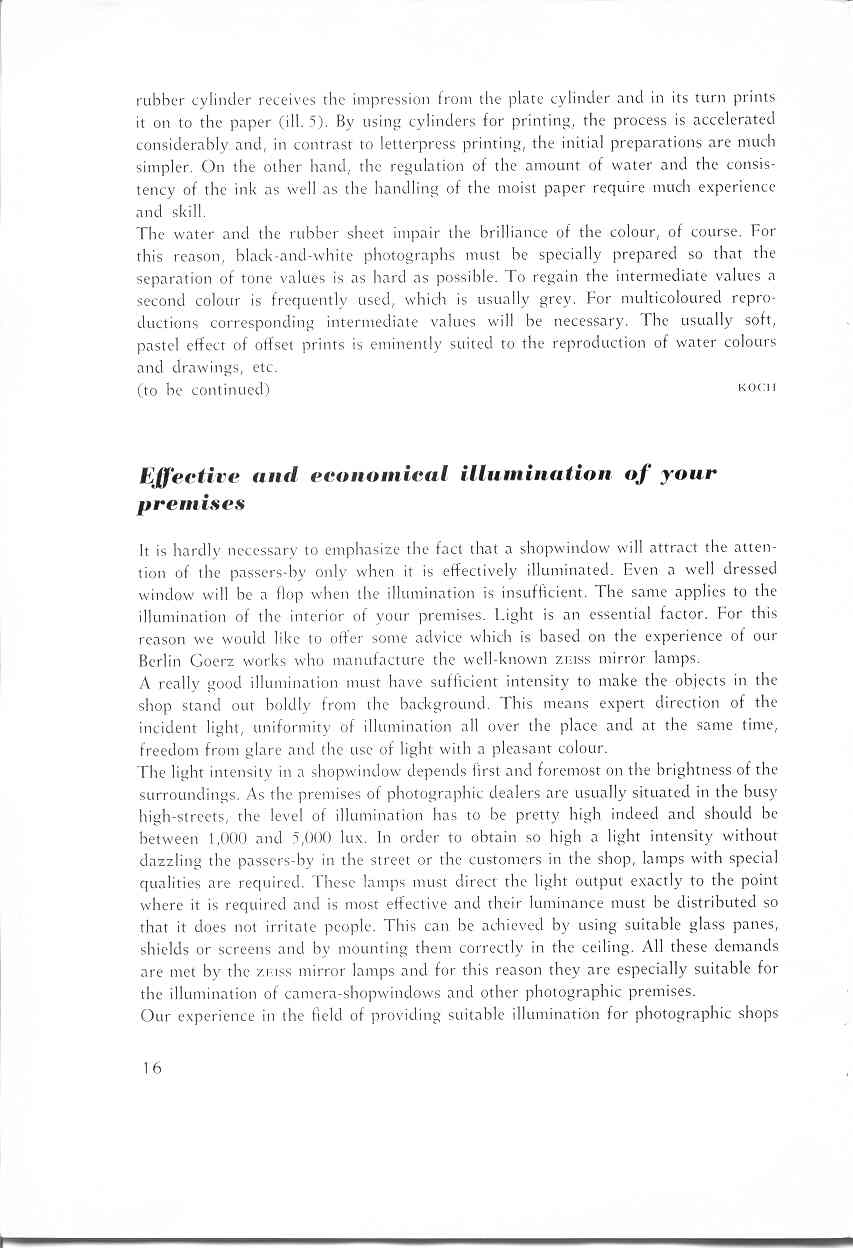 rubber cylinder receives the impression from the plate cylinder and in its turn prints it on to the paper (ill. 5). By using cylinders for printing, the process is accelerated considerably and, in contrast to letterpress printing, the initial preparations are much simpler. On the other hand, the regulation of the amount of water and the consistency of the ink as well as the handling of the moist paper require much experience and skill.
The water and the rubber sheet impair the brilliance of the colour, of course. For this reason, black-and-white photographs must be specially prepared so that the separation of tone values is as hard as possible. To regain the intermediate values a second colour is frequently used, which is usually grey. For multicoloured reproductions corresponding intermediate values will be necessary. The usually soft, pastel effect of offset prints is eminently suited to the reproduction of water colours and drawings, etc.
(to be continued) KOCH

Effective and economical illumination of your premises

It is hardly necessary to emphasize the fact that a shopwindow will attract the attention of the passers-by only when it is effectively illuminated. Even a well dressed window will be a flop when the illumination is insufficient. The same applies to the illumination of the interior of your premises. Light is an essential factor. For this reason we would like to offer some advice which is based on the experience of our Berlin Goerz works who manufacture the well-known ZEISS mirror lamps.
A really good illumination must have sufficient intensity to make the objects in the shop stand out boldly from the background. This means expert direction of the incident light, uniformity of illumination all over the place and at the same time, freedom from glare and the use of light with a pleasant colour.
The light intensity in a shopwindow depends first and foremost on the brightness of the surroundings. As the premises of photographic dealers are usually situated in the busy high-streets, the level of illumination has to be pretty high indeed and should be between 1,000 and 5,000 lux. In order to obtain so high a light intensity without dazzling the passers-by in the street or the customers in the shop, lamps with special qualities are required. These lamps must direct the light output exactly to the point where it is required and is most effective and their luminance must be distributed so that it does not irritate people. This can be achieved by using suitable glass panes, shields or screens and by mounting them correctly in the ceiling. All these demands are met by the ZEISS mirror lamps and for this reason they are especially suitable for the illumination of camera-shopwindows and other photographic premises.
Our experience in the field of providing suitable illumination for photographic shops

16